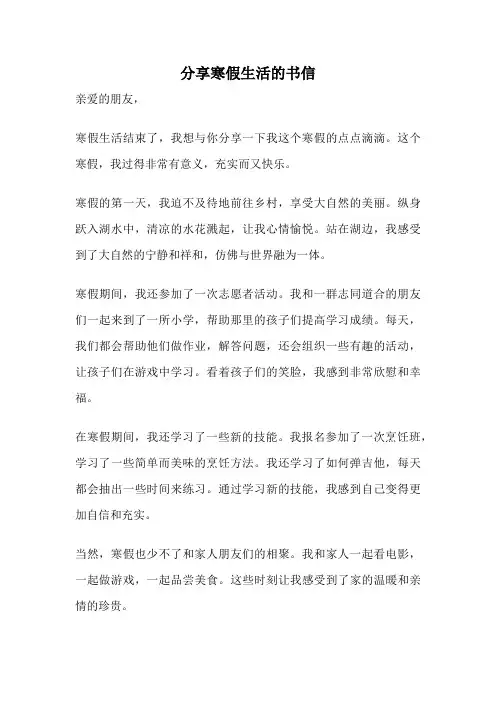 分享寒假生活的书信

亲爱的朋友，

寒假生活结束了，我想与你分享一下我这个寒假的点点滴滴。这个寒假，我过得非常有意义，充实而又快乐。

寒假的第一天，我迫不及待地前往乡村，享受大自然的美丽。纵身跃入湖水中，清凉的水花溅起，让我心情愉悦。站在湖边，我感受到了大自然的宁静和祥和，仿佛与世界融为一体。

寒假期间，我还参加了一次志愿者活动。我和一群志同道合的朋友们一起来到了一所小学，帮助那里的孩子们提高学习成绩。每天，我们都会帮助他们做作业，解答问题，还会组织一些有趣的活动，让孩子们在游戏中学习。看着孩子们的笑脸，我感到非常欣慰和幸福。

在寒假期间，我还学习了一些新的技能。我报名参加了一次烹饪班，学习了一些简单而美味的烹饪方法。我还学习了如何弹吉他，每天都会抽出一些时间来练习。通过学习新的技能，我感到自己变得更加自信和充实。

当然，寒假也少不了和家人朋友们的相聚。我和家人一起看电影，一起做游戏，一起品尝美食。这些时刻让我感受到了家的温暖和亲情的珍贵。